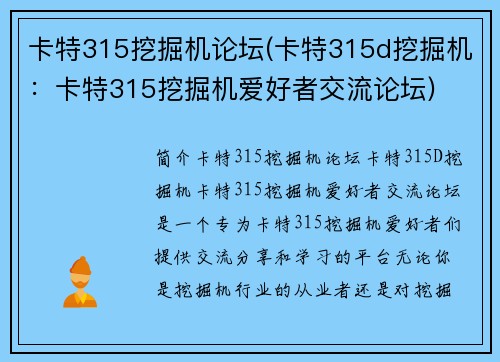 卡特315挖掘机论坛(卡特315d挖掘机：卡特315挖掘机爱好者交流论坛)

简介卡特315挖掘机论坛卡特315D挖掘机卡特315挖掘机爱好者交流论坛是一个专为卡特315挖掘机爱好者们提供交流分享和学习的平台无论你是挖掘机行业的从业者还是对挖掘